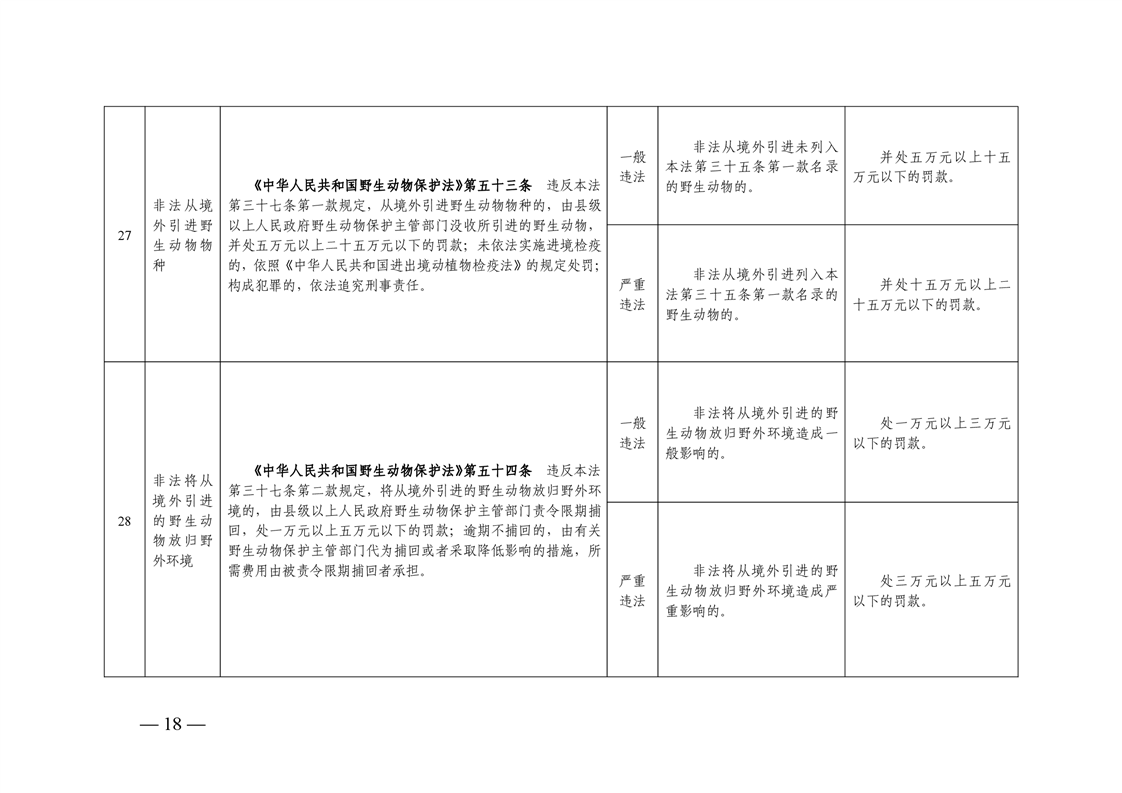 | 27 | 非法从境外引进野生动物物种 | 《中华人民共和国野生动物保护法》第五十三条 违反本法第三十七条第一款规定，从境外引进野生动物物种的，由县级以上人民政府野生动物保护主管部门没收所引进的野生动物，并处五万元以上二十五万元以下的罚款；未依法实施进境检疫的，依照《中华人民共和国进出境动植物检疫法》的规定处罚；构成犯罪的，依法追究刑事责任。 | 一般违法 | 非法从境外引进未列入本法第三十五条第一款名录的野生动物的。 | 并处五万元以上十五万元以下的罚款。 |
|---|---|---|---|---|---|
| | | | 严重违法 | 非法从境外引进列入本法第三十五条第一款名录的野生动物的。 | 并处十五万元以上二十五万元以下的罚款。 |
| 28 | 非法将从境外引进的野生动物放归野外环境 | 《中华人民共和国野生动物保护法》第五十四条 违反本法第三十七条第二款规定，将从境外引进的野生动物放归野外环境的，由县级以上人民政府野生动物保护主管部门责令限期捕回，处一万元以上五万元以下的罚款；逾期不捕回的，由有关野生动物保护主管部门代为捕回或者采取降低影响的措施，所需费用由被责令限期捕回者承担。 | 一般违法 | 非法将从境外引进的野生动物放归野外环境造成一般影响的。 | 处一万元以上三万元以下的罚款。 |
| | | | 严重违法 | 非法将从境外引进的野生动物放归野外环境造成严重影响的。 | 处三万元以上五万元以下的罚款。 |

— 18 —